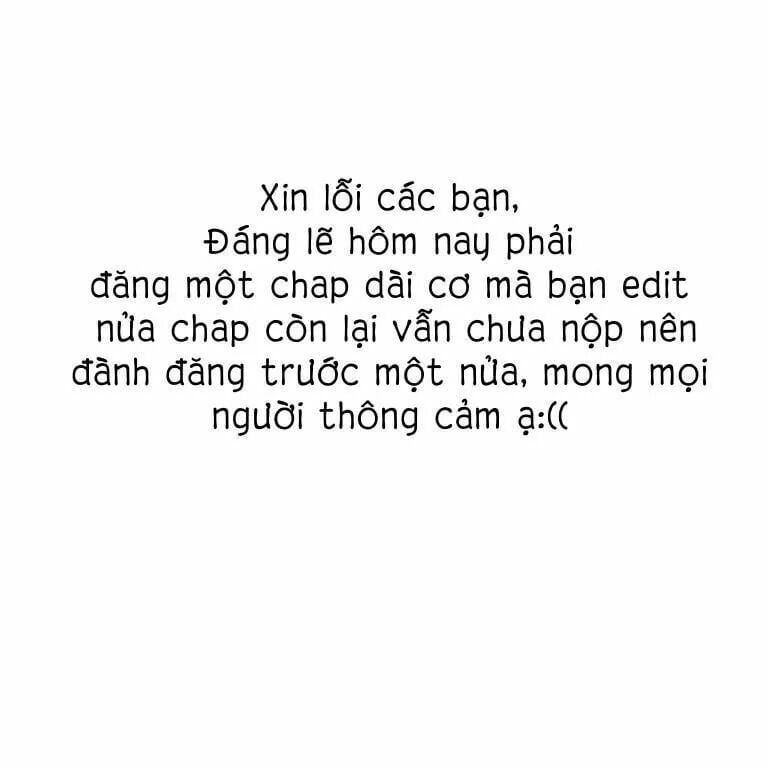 Xin lỗi các bạn,
Đáng lẽ hôm nay phải đăng một chap dài cơ mà bạn edit nửa chap còn lại vẫn chưa nộp nên đành đăng trước một nửa, mong mọi người thông cảm ạ:((